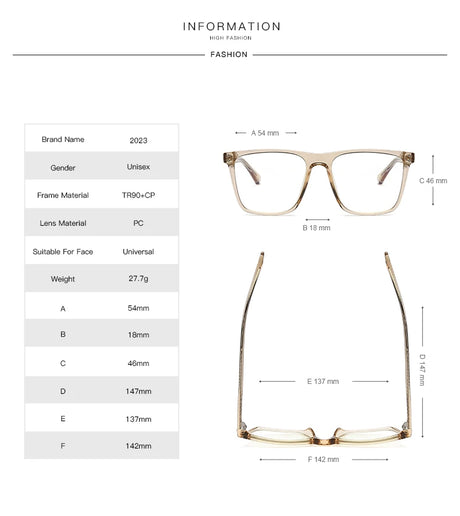 INFORMATION
HIGH FASHION
FASHION

| Brand Name | 2023 |
|---|---|
| Gender | Unisex |
| Frame Material | TR90+CP |
| Lens Material | PC |
| Suitable For Face | Universal |
| Weight | 27.7g |
| A | 54mm |
| B | 18mm |
| C | 46mm |
| D | 147mm |
| E | 137mm |
| F | 142mm |

A 54 mm
C 46 mm
B 18 mm
D 147 mm
E 137 mm
F 142 mm